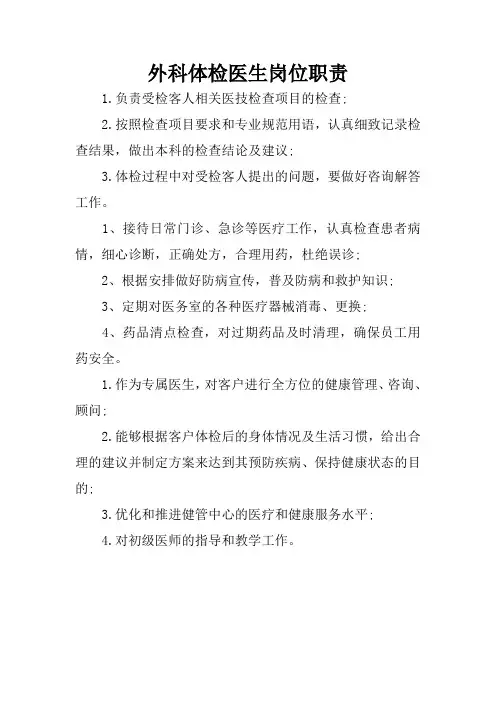 外科体检医生岗位职责

1.负责受检客人相关医技检查项目的检查;

2.按照检查项目要求和专业规范用语，认真细致记录检查结果，做出本科的检查结论及建议;

3.体检过程中对受检客人提出的问题，要做好咨询解答工作。

1、接待日常门诊、急诊等医疗工作，认真检查患者病情，细心诊断，正确处方，合理用药，杜绝误诊;

2、根据安排做好防病宣传，普及防病和救护知识;

3、定期对医务室的各种医疗器械消毒、更换;

4、药品清点检查，对过期药品及时清理，确保员工用药安全。

1.作为专属医生，对客户进行全方位的健康管理、咨询、顾问;

2.能够根据客户体检后的身体情况及生活习惯，给出合理的建议并制定方案来达到其预防疾病、保持健康状态的目的;

3.优化和推进健管中心的医疗和健康服务水平;

4.对初级医师的指导和教学工作。